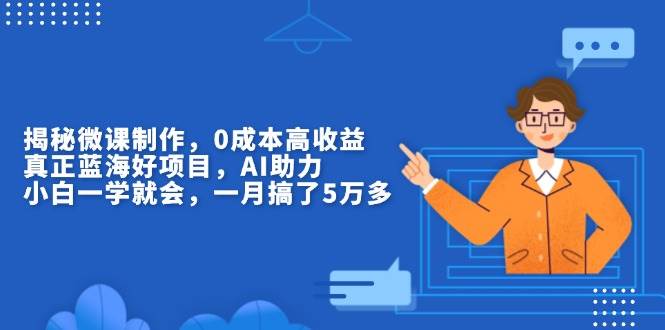 揭秘微课制作，0成本高收益
真正蓝海好项目，AI助力
小白一学就会，一月搞了5万多